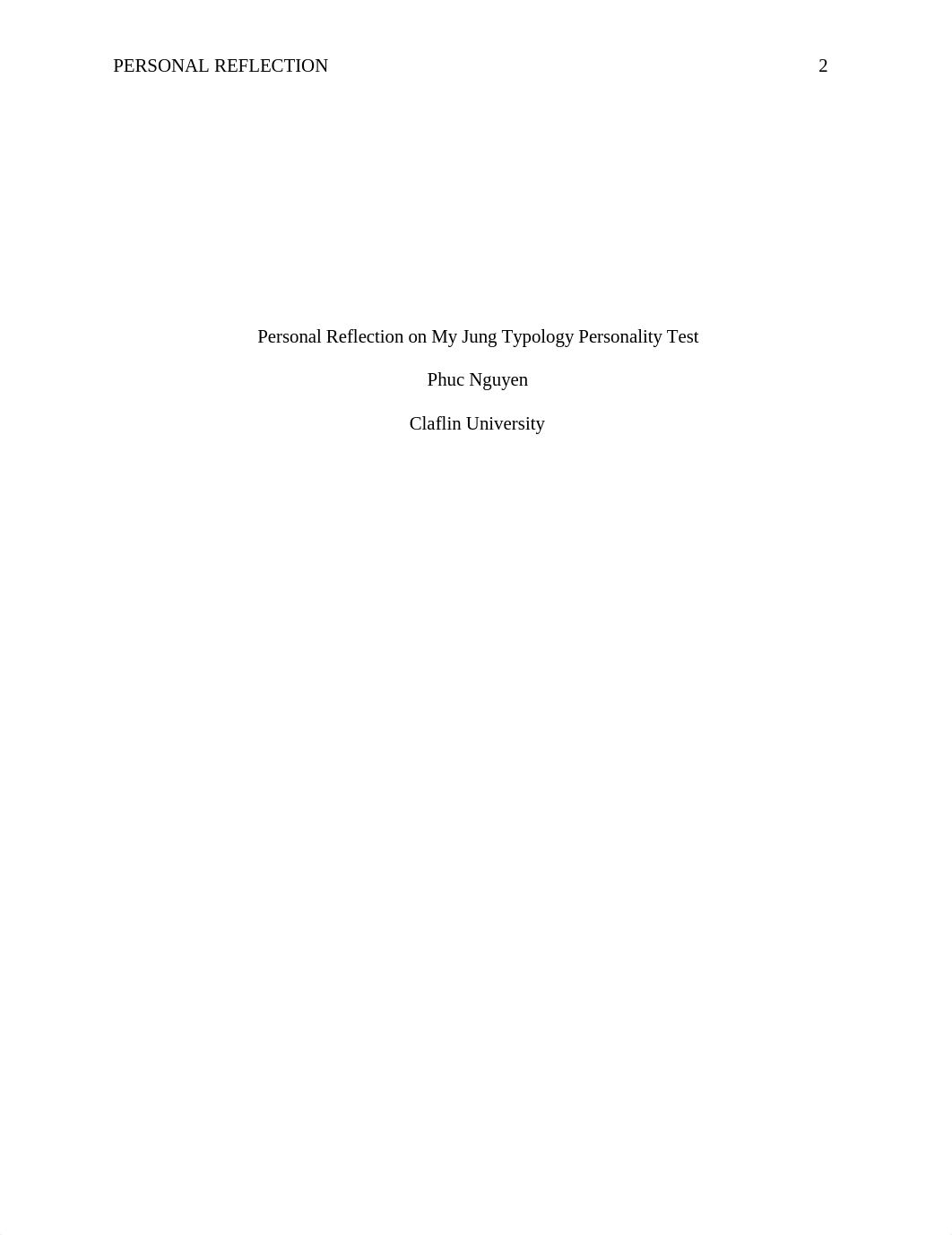 PERSONAL REFLECTION 2

Personal Reflection on My Jung Typology Personality Test

Phuc Nguyen

Claflin University